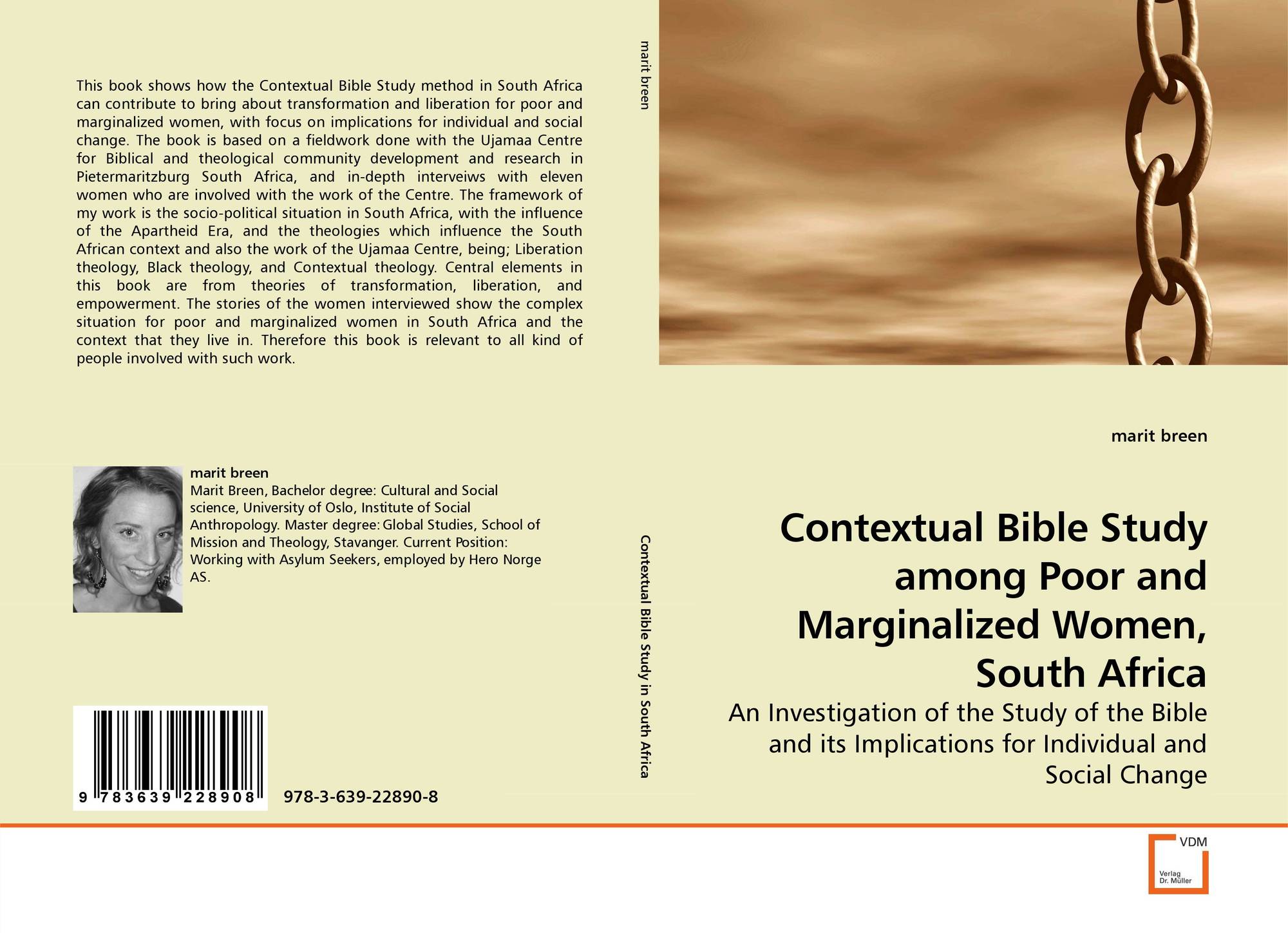 This book shows how the Contextual Bible Study method in South Africa can contribute to bring about transformation and liberation for poor and marginalized women, with focus on implications for individual and social change. The book is based on a fieldwork done with the Ujamaa Centre for Biblical and theological community development and research in Pietermaritzburg South Africa, and in-depth interveiws with eleven women who are involved with the work of the Centre. The framework of my work is the socio-political situation in South Africa, with the influence of the Apartheid Era, and the theologies which influence the South African context and also the work of the Ujamaa Centre, being; Liberation theology, Black theology, and Contextual theology. Central elements in this book are from theories of transformation, liberation, and empowerment. The stories of the women interviewed show the complex situation for poor and marginalized women in South Africa and the context that they live in. Therefore this book is relevant to all kind of people involved with such work.

marit breen

Marit Breen, Bachelor degree: Cultural and Social science, University of Oslo, Institute of Social Anthropology. Master degree: Global Studies, School of Mission and Theology, Stavanger. Current Position: Working with Asylum Seekers, employed by Hero Norge AS.

9 783639 228908

978-3-639-22890-8

marit breen

Contextual Bible Study in South Africa

marit breen

Contextual Bible Study among Poor and Marginalized Women, South Africa

An Investigation of the Study of the Bible and its Implications for Individual and Social Change

VDM
Verlag Dr. Müller